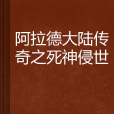 阿拉德大陆传奇之死神侵世